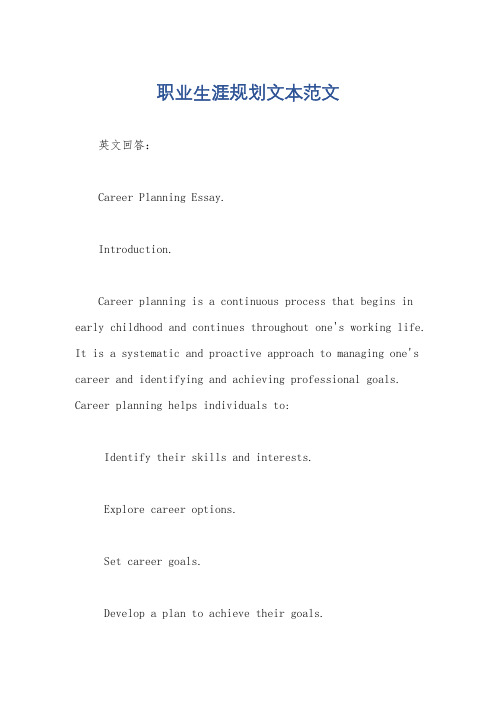 职业生涯规划文本范文

英文回答：

Career Planning Essay.

Introduction.

Career planning is a continuous process that begins in early childhood and continues throughout one's working life. It is a systematic and proactive approach to managing one's career and identifying and achieving professional goals. Career planning helps individuals to:

Identify their skills and interests.

Explore career options.

Set career goals.

Develop a plan to achieve their goals.